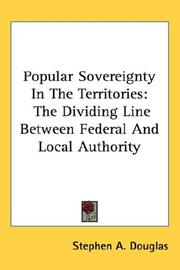 Popular Sovereignty In The Territories: The Dividing Line Between Federal And Local Authority

Stephen A. Douglas